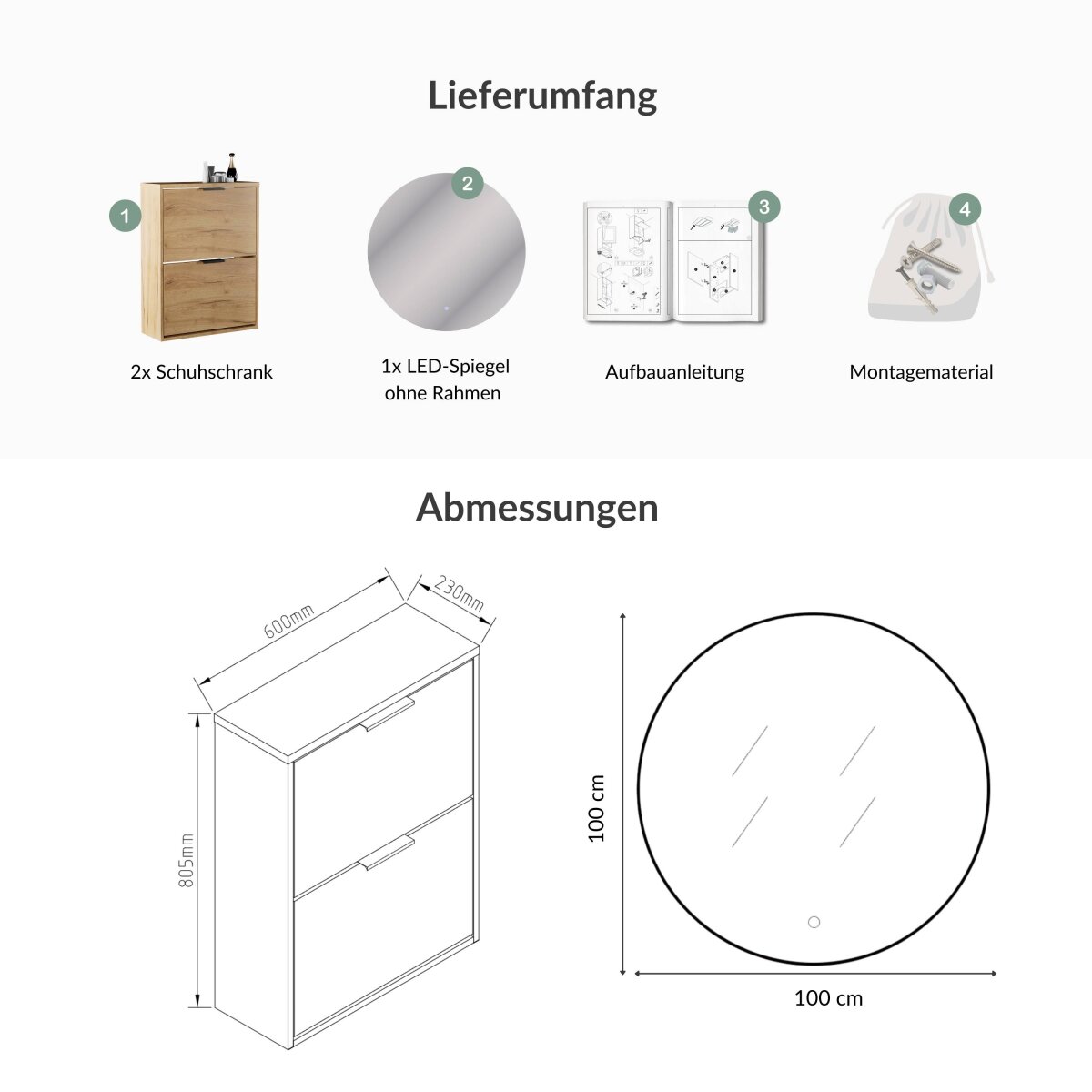 Lieferumfang

1

2x Schuhschrank

2

1x LED-Spiegel ohne Rahmen

3

Aufbauanleitung

4

Montagematerial

Abmessungen

600mm

230mm

805mm

100 cm

100 cm